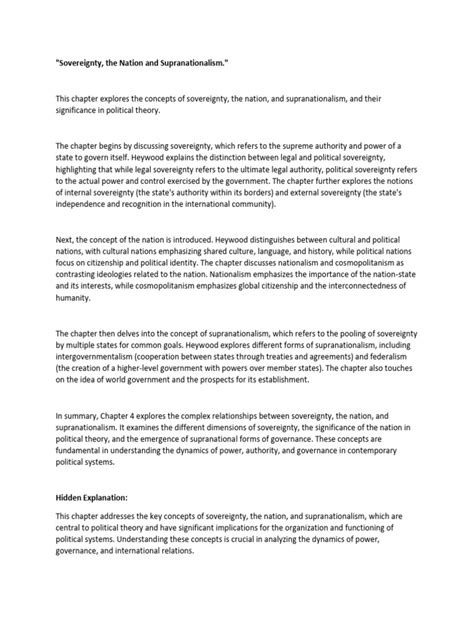 "Sovereignty, the Nation and Supranationalism."

This chapter explores the concepts of sovereignty, the nation, and supranationalism, and their significance in political theory.

The chapter begins by discussing sovereignty, which refers to the supreme authority and power of a state to govern itself. Heywood explains the distinction between legal and political sovereignty, highlighting that while legal sovereignty refers to the ultimate legal authority, political sovereignty refers to the actual power and control exercised by the government. The chapter further explores the notions of internal sovereignty (the state's authority within its borders) and external sovereignty (the state's independence and recognition in the international community).

Next, the concept of the nation is introduced. Heywood distinguishes between cultural and political nations, with cultural nations emphasizing shared culture, language, and history, while political nations focus on citizenship and political identity. The chapter discusses nationalism and cosmopolitanism as contrasting ideologies related to the nation. Nationalism emphasizes the importance of the nation-state and its interests, while cosmopolitanism emphasizes global citizenship and the interconnectedness of humanity.

The chapter then delves into the concept of supranationalism, which refers to the pooling of sovereignty by multiple states for common goals. Heywood explores different forms of supranationalism, including intergovernmentalism (cooperation between states through treaties and agreements) and federalism (the creation of a higher-level government with powers over member states). The chapter also touches on the idea of world government and the prospects for its establishment.

In summary, Chapter 4 explores the complex relationships between sovereignty, the nation, and supranationalism. It examines the different dimensions of sovereignty, the significance of the nation in political theory, and the emergence of supranational forms of governance. These concepts are fundamental in understanding the dynamics of power, authority, and governance in contemporary political systems.

Hidden Explanation:

This chapter addresses the key concepts of sovereignty, the nation, and supranationalism, which are central to political theory and have significant implications for the organization and functioning of political systems. Understanding these concepts is crucial in analyzing the dynamics of power, governance, and international relations.